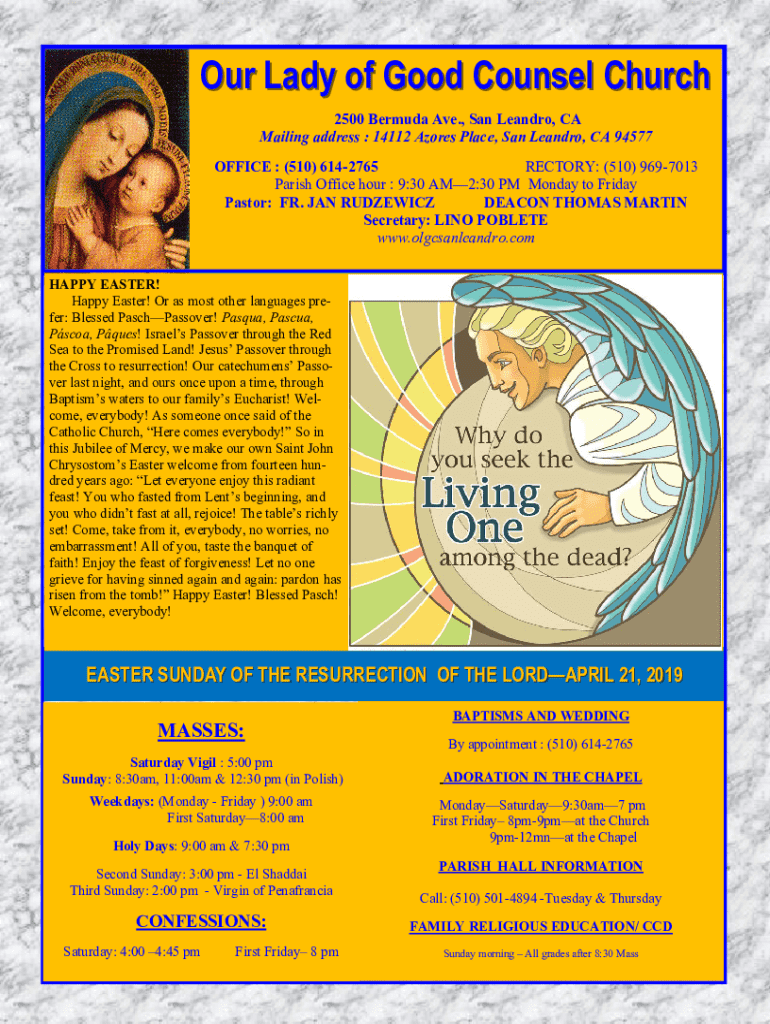 Our Lady of Good Counsel Church

2500 Bermuda Ave., San Leandro, CA
Mailing address : 14112 Azores Place, San Leandro, CA 94577

OFFICE : (510) 614-2765 RECTORY: (510) 969-7013
Parish Office hour : 9:30 AM—2:30 PM Monday to Friday
Pastor: FR. JAN RUDZEWICZ DEACON THOMAS MARTIN
Secretary: LINO POBLETE
www.olgcsanleandro.com

HAPPY EASTER!
Happy Easter! Or as most other languages prefer: Blessed Pasch—Passover! Pasqua, Pascua, Páscoa, Pâques! Israel's Passover through the Red Sea to the Promised Land! Jesus' Passover through the Cross to resurrection! Our catechumens' Passover last night, and ours once upon a time, through Baptism's waters to our family's Eucharist! Welcome, everybody! As someone once said of the Catholic Church, "Here comes everybody!" So in this Jubilee of Mercy, we make our own Saint John Chrysostom's Easter welcome from fourteen hundred years ago: "Let everyone enjoy this radiant feast! You who fasted from Lent's beginning, and you who didn't fast at all, rejoice! The table's richly set! Come, take from it, everybody, no worries, no embarrassment! All of you, taste the banquet of faith! Enjoy the feast of forgiveness! Let no one grieve for having sinned again and again: pardon has risen from the tomb!" Happy Easter! Blessed Pasch! Welcome, everybody!

Why do you seek the Living One among the dead?

EASTER SUNDAY OF THE RESURRECTION OF THE LORD—APRIL 21, 2019

MASSES:

Saturday Vigil : 5:00 pm
Sunday: 8:30am, 11:00am & 12:30 pm (in Polish)

Weekdays: (Monday - Friday ) 9:00 am
First Saturday—8:00 am

Holy Days: 9:00 am & 7:30 pm

Second Sunday: 3:00 pm - El Shaddai
Third Sunday: 2:00 pm - Virgin of Penafrancia

CONFESSIONS:

Saturday: 4:00 –4:45 pm First Friday– 8 pm

BAPTISMS AND WEDDING

By appointment : (510) 614-2765

ADORATION IN THE CHAPEL

Monday—Saturday—9:30am—7 pm
First Friday– 8pm-9pm—at the Church
9pm-12mn—at the Chapel

PARISH HALL INFORMATION

Call: (510) 501-4894 -Tuesday & Thursday

FAMILY RELIGIOUS EDUCATION/ CCD

Sunday morning – All grades after 8:30 Mass